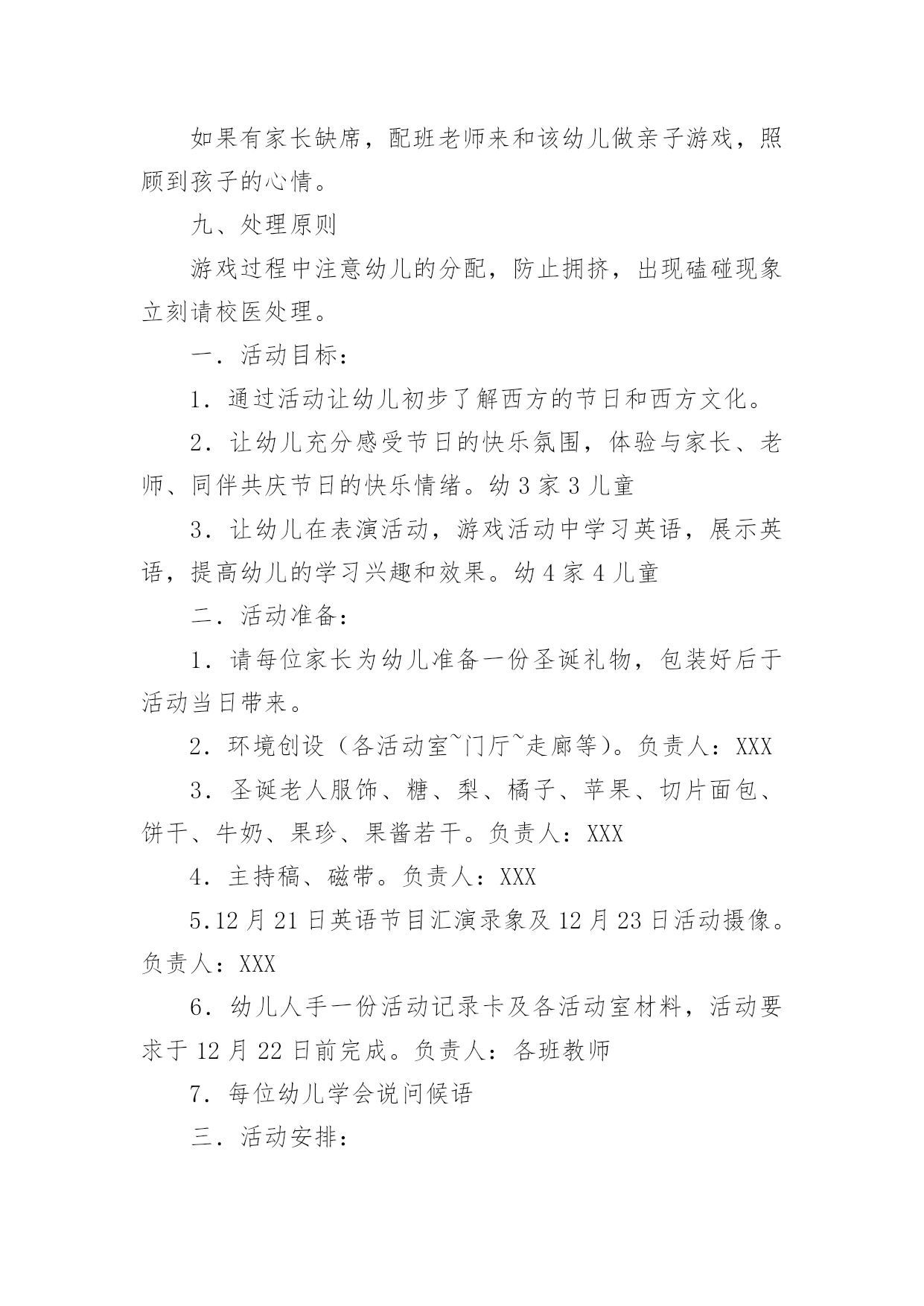 如果有家长缺席，配班老师来和该幼儿做亲子游戏，照顾到孩子的心情。

九、处理原则

游戏过程中注意幼儿的分配，防止拥挤，出现磕碰现象立刻请校医处理。

一．活动目标：

1．通过活动让幼儿初步了解西方的节日和西方文化。

2．让幼儿充分感受节日的快乐氛围，体验与家长、老师、同伴共庆节日的快乐情绪。幼 3 家 3 儿童

3．让幼儿在表演活动，游戏活动中学习英语，展示英语，提高幼儿的学习兴趣和效果。幼 4 家 4 儿童

二．活动准备：

1．请每位家长为幼儿准备一份圣诞礼物，包装好后于活动当日带来。

2．环境创设（各活动室~门厅~走廊等）。负责人：XXX

3．圣诞老人服饰、糖、梨、橘子、苹果、切片面包、饼干、牛奶、果珍、果酱若干。负责人：XXX

4．主持稿、磁带。负责人：XXX

5.12 月 21 日英语节目汇演录象及 12 月 23 日活动摄像。负责人：XXX

6．幼儿人手一份活动记录卡及各活动室材料，活动要求于 12 月 22 日前完成。负责人：各班教师

7．每位幼儿学会说问候语

三．活动安排：